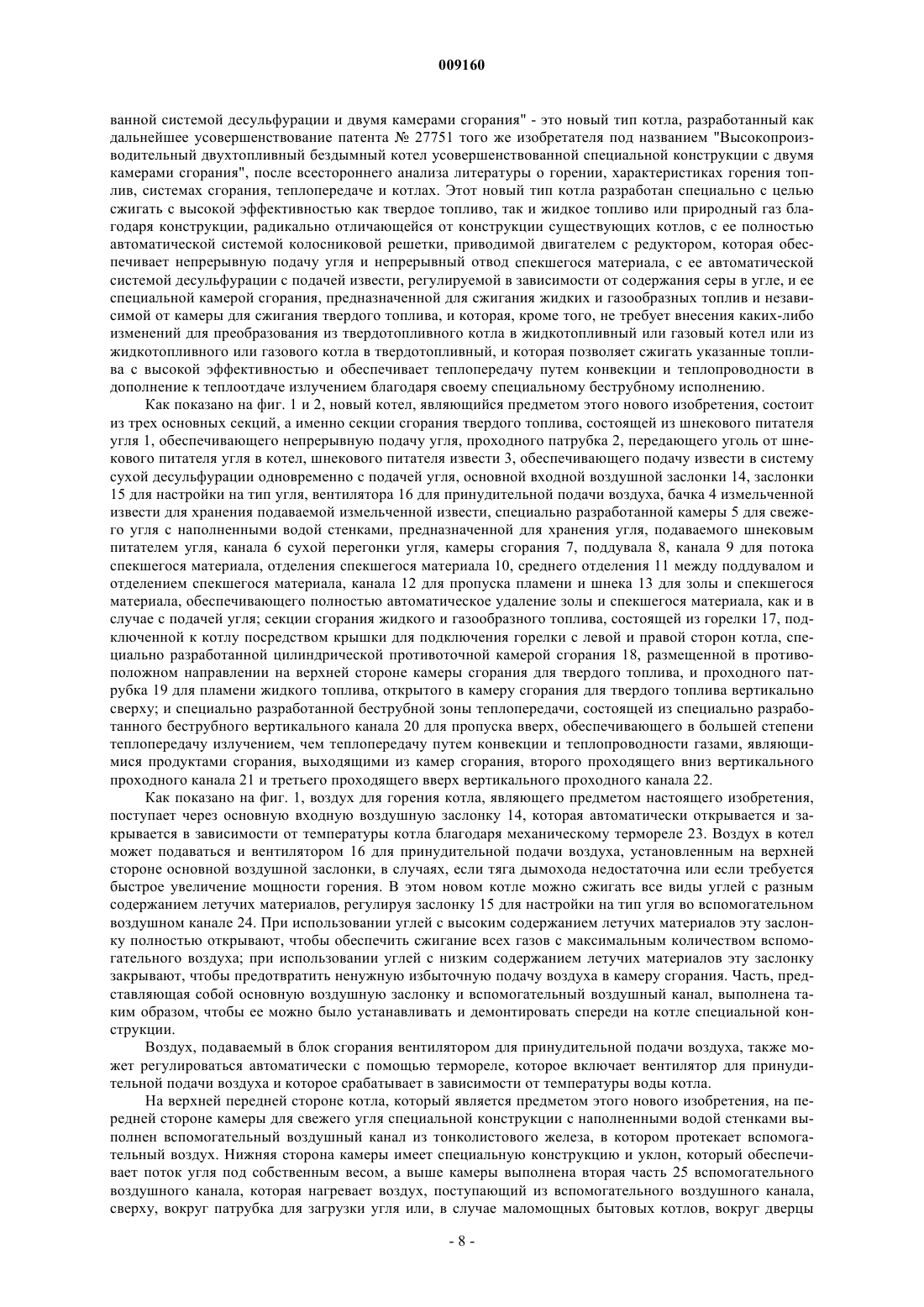 009160

ванной системой десульфурации и двумя камерами сгорания" - это новый тип котла, разработанный как дальнейшее усовершенствование патента № 27751 того же изобретателя под названием "Высокопроизводительный двухтопливный бездымный котел усовершенствованной специальной конструкции с двумя камерами сгорания", после всестороннего анализа литературы о горении, характеристиках горения топлив, системах сгорания, теплопередаче и котлах. Этот новый тип котла разработан специально с целью сжигать с высокой эффективностью как твердое топливо, так и жидкое топливо или природный газ благодаря конструкции, радикально отличающейся от конструкции существующих котлов, с ее полностью автоматической системой колосниковой решетки, приводимой двигателем с редуктором, которая обеспечивает непрерывную подачу угля и непрерывный отвод спекшегося материала, с ее автоматической системой десульфурации с подачей извести, регулируемой в зависимости от содержания серы в угле, и ее специальной камерой сгорания, предназначенной для сжигания жидких и газообразных топлив и независимой от камеры для сжигания твердого топлива, и которая, кроме того, не требует внесения каких-либо изменений для преобразования из твердотопливного котла в жидкотопливный или газовый котел или из жидкотопливного или газового котла в твердотопливный, и которая позволяет сжигать указанные топлива с высокой эффективностью и обеспечивает теплопередачу путем конвекции и теплопроводности в дополнение к теплоотдаче излучением благодаря своему специальному беструбному исполнению.

Как показано на фиг. 1 и 2, новый котел, являющийся предметом этого нового изобретения, состоит из трех основных секций, а именно секции сгорания твердого топлива, состоящей из шнекового питателя угля 1, обеспечивающего непрерывную подачу угля, проходного патрубка 2, передающего уголь от шнекового питателя угля в котел, шнекового питателя извести 3, обеспечивающего подачу извести в систему сухой десульфурации одновременно с подачей угля, основной входной воздушной заслонки 14, заслонки 15 для настройки на тип угля, вентилятора 16 для принудительной подачи воздуха, бачка 4 измельченной извести для хранения подаваемой измельченной извести, специально разработанной камеры 5 для свежего угля с наполненными водой стенками, предназначенной для хранения угля, подаваемого шнековым питателем угля, канала 6 сухой перегонки угля, камеры сгорания 7, поддувала 8, канала 9 для потока спекшегося материала, отделения спекшегося материала 10, среднего отделения 11 между поддувалом и отделением спекшегося материала, канала 12 для пропуска пламени и шнека 13 для золы и спекшегося материала, обеспечивающего полностью автоматическое удаление золы и спекшегося материала, как и в случае с подачей угля; секции сгорания жидкого и газообразного топлива, состоящей из горелки 17, подключенной к котлу посредством крышки для подключения горелки с левой и правой сторон котла, специально разработанной цилиндрической противоточной камерой сгорания 18, размещенной в противоположном направлении на верхней стороне камеры сгорания для твердого топлива, и проходного патрубка 19 для пламени жидкого топлива, открытого в камеру сгорания для твердого топлива вертикально сверху; и специально разработанной беструбной зоны теплопередачи, состоящей из специально разработанного беструбного вертикального канала 20 для пропуска вверх, обеспечивающего в большей степени теплопередачу излучением, чем теплопередачу путем конвекции и теплопроводности газами, являющимися продуктами сгорания, выходящими из камер сгорания, второго проходящего вниз вертикального проходного канала 21 и третьего проходящего вверх вертикального проходного канала 22.

Как показано на фиг. 1, воздух для горения котла, являющего предметом настоящего изобретения, поступает через основную входную воздушную заслонку 14, которая автоматически открывается и закрывается в зависимости от температуры котла благодаря механическому термореле 23. Воздух в котел может подаваться и вентилятором 16 для принудительной подачи воздуха, установленным на верхней стороне основной воздушной заслонки, в случаях, если тяга дымохода недостаточна или если требуется быстрое увеличение мощности горения. В этом новом котле можно сжигать все виды углей с разным содержанием летучих материалов, регулируя заслонку 15 для настройки на тип угля во вспомогательном воздушном канале 24. При использовании углей с высоким содержанием летучих материалов эту заслонку полностью открывают, чтобы обеспечить сжигание всех газов с максимальным количеством вспомогательного воздуха; при использовании углей с низким содержанием летучих материалов эту заслонку закрывают, чтобы предотвратить ненужную избыточную подачу воздуха в камеру сгорания. Часть, представляющая собой основную воздушную заслонку и вспомогательный воздушный канал, выполнена таким образом, чтобы ее можно было устанавливать и демонтировать спереди на котле специальной конструкции.

Воздух, подаваемый в блок сгорания вентилятором для принудительной подачи воздуха, также может регулироваться автоматически с помощью термореле, которое включает вентилятор для принудительной подачи воздуха и которое срабатывает в зависимости от температуры воды котла.

На верхней передней стороне котла, который является предметом этого нового изобретения, на передней стороне камеры для свежего угля специальной конструкции с наполненными водой стенками выполнен вспомогательный воздушный канал из тонколистового железа, в котором протекает вспомогательный воздух. Нижняя сторона камеры имеет специальную конструкцию и уклон, который обеспечивает поток угля под собственным весом, а выше камеры выполнена вторая часть 25 вспомогательного воздушного канала, которая нагревает воздух, поступающий из вспомогательного воздушного канала, сверху, вокруг патрубка для загрузки угля или, в случае маломощных бытовых котлов, вокруг дверцы

- 8 -